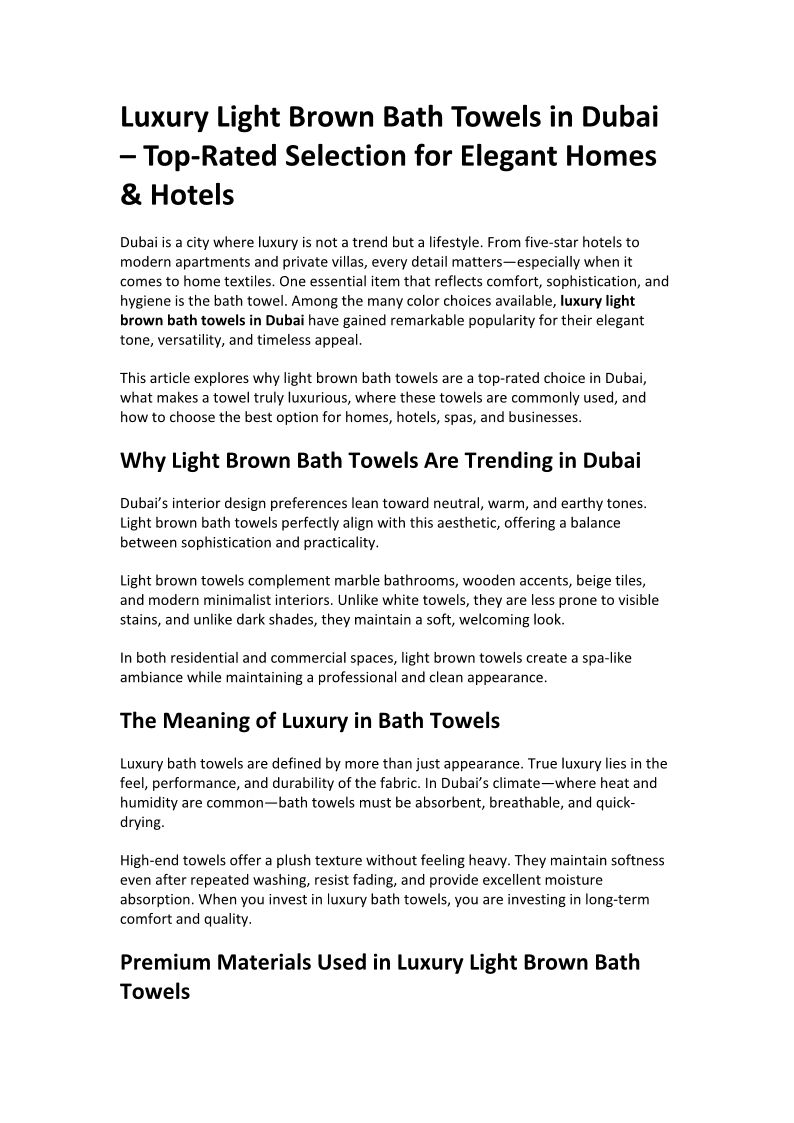 Luxury Light Brown Bath Towels in Dubai – Top-Rated Selection for Elegant Homes & Hotels

Dubai is a city where luxury is not a trend but a lifestyle. From five-star hotels to modern apartments and private villas, every detail matters—especially when it comes to home textiles. One essential item that reflects comfort, sophistication, and hygiene is the bath towel. Among the many color choices available, luxury light brown bath towels in Dubai have gained remarkable popularity for their elegant tone, versatility, and timeless appeal.

This article explores why light brown bath towels are a top-rated choice in Dubai, what makes a towel truly luxurious, where these towels are commonly used, and how to choose the best option for homes, hotels, spas, and businesses.

Why Light Brown Bath Towels Are Trending in Dubai

Dubai's interior design preferences lean toward neutral, warm, and earthy tones. Light brown bath towels perfectly align with this aesthetic, offering a balance between sophistication and practicality.

Light brown towels complement marble bathrooms, wooden accents, beige tiles, and modern minimalist interiors. Unlike white towels, they are less prone to visible stains, and unlike dark shades, they maintain a soft, welcoming look.

In both residential and commercial spaces, light brown towels create a spa-like ambiance while maintaining a professional and clean appearance.

The Meaning of Luxury in Bath Towels

Luxury bath towels are defined by more than just appearance. True luxury lies in the feel, performance, and durability of the fabric. In Dubai's climate—where heat and humidity are common—bath towels must be absorbent, breathable, and quick-drying.

High-end towels offer a plush texture without feeling heavy. They maintain softness even after repeated washing, resist fading, and provide excellent moisture absorption. When you invest in luxury bath towels, you are investing in long-term comfort and quality.

Premium Materials Used in Luxury Light Brown Bath Towels